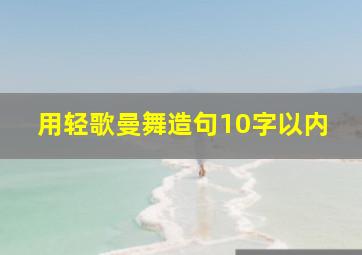 用轻歌曼舞造句10字以内